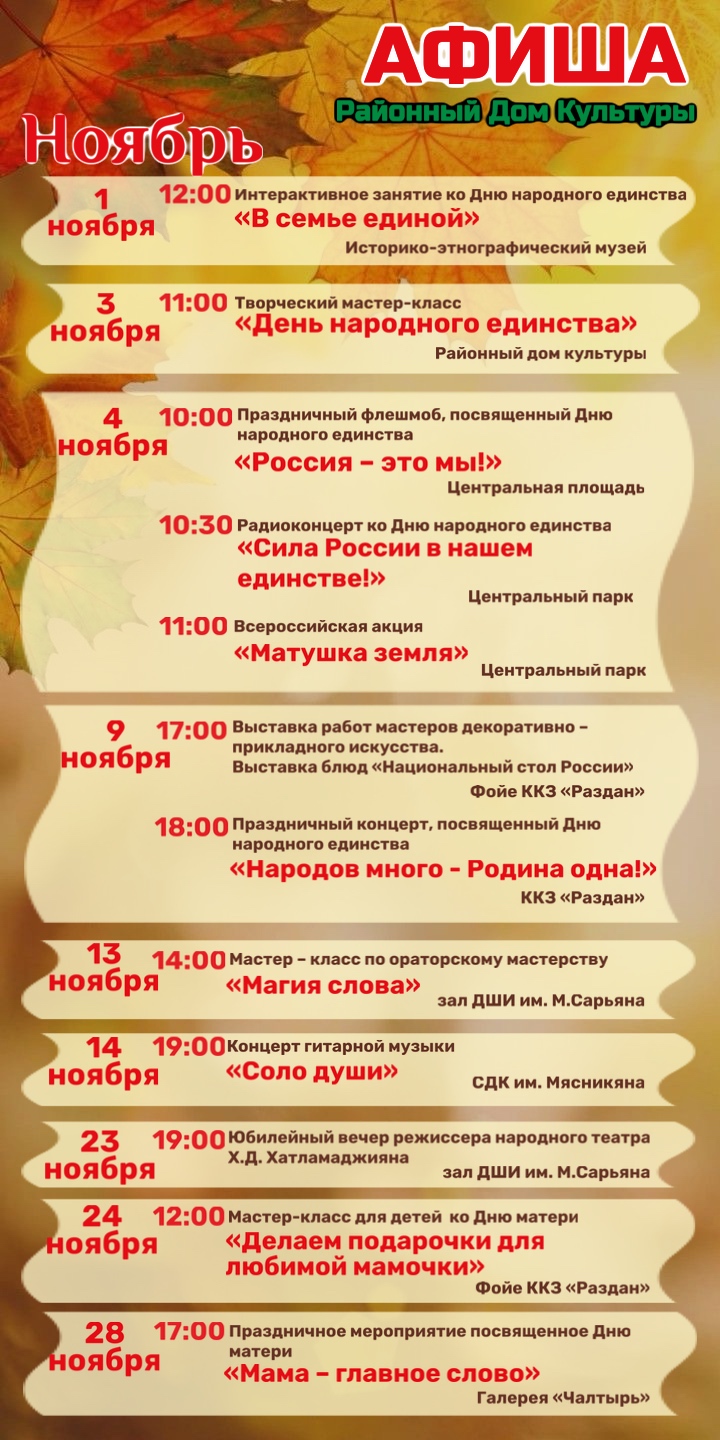 АФИША
Районный Дом Культуры

Ноябрь

1 ноября
12:00 Интерактивное занятие ко Дню народного единства
«В семье единой»
Историко-этнографический музей

3 ноября
11:00 Творческий мастер-класс
«День народного единства»
Районный дом культуры

4 ноября
10:00 Праздничный флешмоб, посвященный Дню народного единства
«Россия – это мы!»
Центральная площадь

10:30 Радиоконцерт ко Дню народного единства
«Сила России в нашем единстве!»
Центральный парк

11:00 Всероссийская акция
«Матушка земля»
Центральный парк

9 ноября
17:00 Выставка работ мастеров декоративно – прикладного искусства.
Выставка блюд «Национальный стол России»
Фойе ККЗ «Раздан»

18:00 Праздничный концерт, посвященный Дню народного единства
«Народов много - Родина одна!»
ККЗ «Раздан»

13 ноября
14:00 Мастер – класс по ораторскому мастерству
«Магия слова»
зал ДШИ им. М.Сарьяна

14 ноября
19:00 Концерт гитарной музыки
«Соло души»
СДК им. Мясникяна

23 ноября
19:00 Юбилейный вечер режиссера народного театра Х.Д. Хатламаджияна
зал ДШИ им. М.Сарьяна

24 ноября
12:00 Мастер-класс для детей ко Дню матери
«Делаем подарочки для любимой мамочки»
Фойе ККЗ «Раздан»

28 ноября
17:00 Праздничное мероприятие посвященное Дню матери
«Мама – главное слово»
Галерея «Чалтырь»